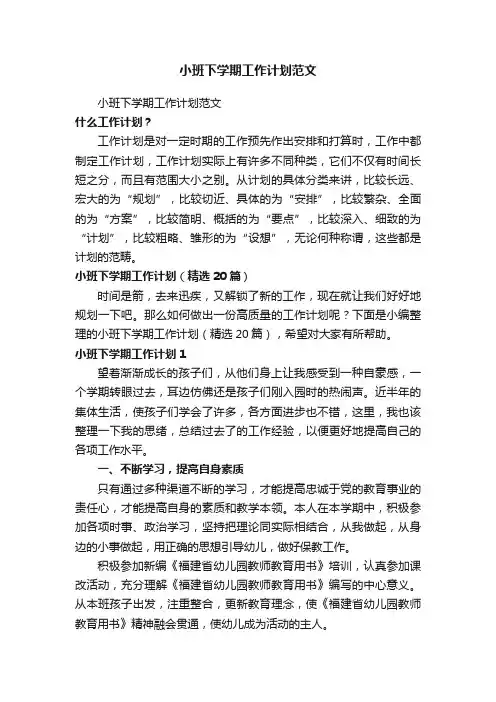 小班下学期工作计划范文

小班下学期工作计划范文

什么工作计划？

工作计划是对一定时期的工作预先作出安排和打算时，工作中都制定工作计划，工作计划实际上有许多不同种类，它们不仅有时间长短之分，而且有范围大小之别。从计划的具体分类来讲，比较长远、宏大的为“规划”，比较切近、具体的为“安排”，比较繁杂、全面的为“方案”，比较简明、概括的为“要点”，比较深入、细致的为“计划”，比较粗略、雏形的为“设想”，无论何种称谓，这些都是计划的范畴。

小班下学期工作计划（精选20篇）

时间是箭，去来迅疾，又解锁了新的工作，现在就让我们好好地规划一下吧。那么如何做出一份高质量的工作计划呢？下面是小编整理的小班下学期工作计划（精选20篇），希望对大家有所帮助。

小班下学期工作计划1

望着渐渐成长的孩子们，从他们身上让我感受到一种自豪感，一个学期转眼过去，耳边仿佛还是孩子们刚入园时的热闹声。近半年的集体生活，使孩子们学会了许多，各方面进步也不错，这里，我也该整理一下我的思绪，总结过去了的工作经验，以便更好地提高自己的各项工作水平。

一、不断学习，提高自身素质

只有通过多种渠道不断的学习，才能提高忠诚于党的教育事业的责任心，才能提高自身的素质和教学本领。本人在本学期中，积极参加各项时事、政治学习，坚持把理论同实际相结合，从我做起，从身边的小事做起，用正确的思想引导幼儿，做好保教工作。

积极参加新编《福建省幼儿园教师教育用书》培训，认真参加课改活动，充分理解《福建省幼儿园教师教育用书》编写的中心意义。从本班孩子出发，注重整合，更新教育理念，使《福建省幼儿园教师教育用书》精神融会贯通，使幼儿成为活动的主人。